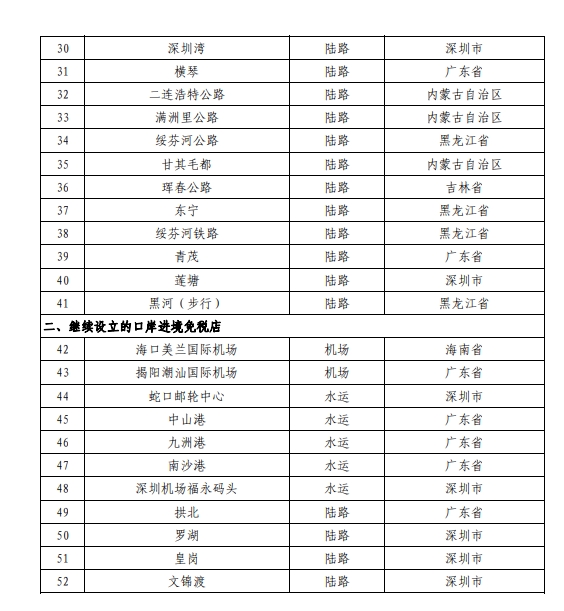 | 30 | 深圳湾 | 陆路 | 深圳市 |
|---|---|---|---|
| 31 | 横琴 | 陆路 | 广东省 |
| 32 | 二连浩特公路 | 陆路 | 内蒙古自治区 |
| 33 | 满洲里公路 | 陆路 | 内蒙古自治区 |
| 34 | 绥芬河公路 | 陆路 | 黑龙江省 |
| 35 | 甘其毛都 | 陆路 | 内蒙古自治区 |
| 36 | 珲春公路 | 陆路 | 吉林省 |
| 37 | 东宁 | 陆路 | 黑龙江省 |
| 38 | 绥芬河铁路 | 陆路 | 黑龙江省 |
| 39 | 青茂 | 陆路 | 广东省 |
| 40 | 莲塘 | 陆路 | 深圳市 |
| 41 | 黑河（步行） | 陆路 | 黑龙江省 |
| 二、继续设立的口岸进境免税店 | | | |
| 42 | 海口美兰国际机场 | 机场 | 海南省 |
| 43 | 揭阳潮汕国际机场 | 机场 | 广东省 |
| 44 | 蛇口邮轮中心 | 水运 | 深圳市 |
| 45 | 中山港 | 水运 | 广东省 |
| 46 | 九洲港 | 水运 | 广东省 |
| 47 | 南沙港 | 水运 | 广东省 |
| 48 | 深圳机场福永码头 | 水运 | 深圳市 |
| 49 | 拱北 | 陆路 | 广东省 |
| 50 | 罗湖 | 陆路 | 深圳市 |
| 51 | 皇岗 | 陆路 | 深圳市 |
| 52 | 文锦渡 | 陆路 | 深圳市 |